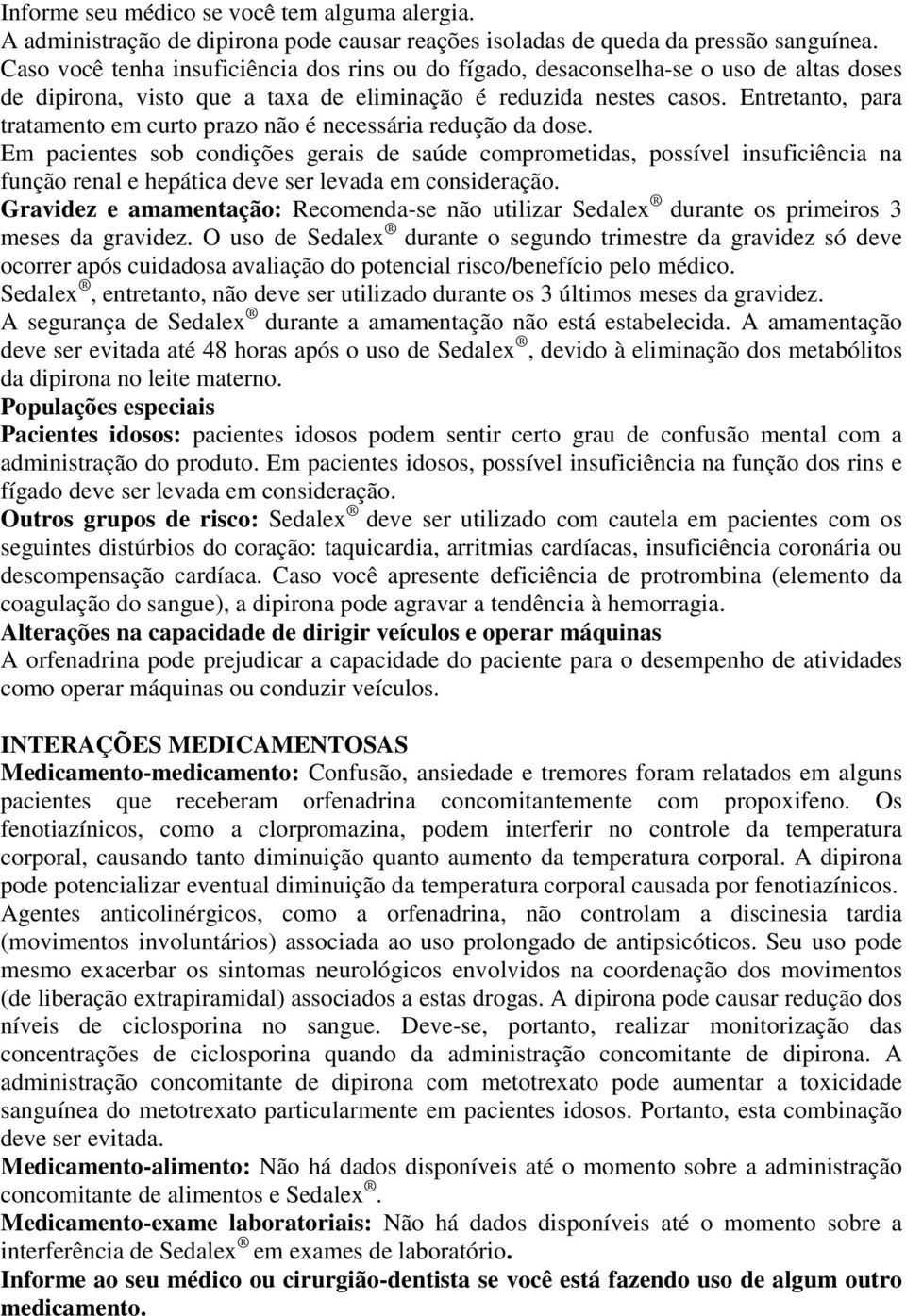 Informe seu médico se você tem alguma alergia.
A administração de dipirona pode causar reações isoladas de queda da pressão sanguínea.
Caso você tenha insuficiência dos rins ou do fígado, desaconselha-se o uso de altas doses de dipirona, visto que a taxa de eliminação é reduzida nestes casos. Entretanto, para tratamento em curto prazo não é necessária redução da dose.
Em pacientes sob condições gerais de saúde comprometidas, possível insuficiência na função renal e hepática deve ser levada em consideração.
Gravidez e amamentação: Recomenda-se não utilizar Sedalex ® durante os primeiros 3 meses da gravidez. O uso de Sedalex ® durante o segundo trimestre da gravidez só deve ocorrer após cuidadosa avaliação do potencial risco/benefício pelo médico.
Sedalex ®, entretanto, não deve ser utilizado durante os 3 últimos meses da gravidez.
A segurança de Sedalex ® durante a amamentação não está estabelecida. A amamentação deve ser evitada até 48 horas após o uso de Sedalex ®, devido à eliminação dos metabólitos da dipirona no leite materno.
Populações especiais
Pacientes idosos: pacientes idosos podem sentir certo grau de confusão mental com a administração do produto. Em pacientes idosos, possível insuficiência na função dos rins e fígado deve ser levada em consideração.
Outros grupos de risco: Sedalex ® deve ser utilizado com cautela em pacientes com os seguintes distúrbios do coração: taquicardia, arritmias cardíacas, insuficiência coronária ou descompensação cardíaca. Caso você apresente deficiência de protrombina (elemento da coagulação do sangue), a dipirona pode agravar a tendência à hemorragia.
Alterações na capacidade de dirigir veículos e operar máquinas
A orfenadrina pode prejudicar a capacidade do paciente para o desempenho de atividades como operar máquinas ou conduzir veículos.

INTERAÇÕES MEDICAMENTOSAS
Medicamento-medicamento: Confusão, ansiedade e tremores foram relatados em alguns pacientes que receberam orfenadrina concomitantemente com propoxifeno. Os fenotiazínicos, como a clorpromazina, podem interferir no controle da temperatura corporal, causando tanto diminuição quanto aumento da temperatura corporal. A dipirona pode potencializar eventual diminuição da temperatura corporal causada por fenotiazínicos. Agentes anticolinérgicos, como a orfenadrina, não controlam a discinesia tardia (movimentos involuntários) associada ao uso prolongado de antipsicóticos. Seu uso pode mesmo exacerbar os sintomas neurológicos envolvidos na coordenação dos movimentos (de liberação extrapiramidal) associados a estas drogas. A dipirona pode causar redução dos níveis de ciclosporina no sangue. Deve-se, portanto, realizar monitorização das concentrações de ciclosporina quando da administração concomitante de dipirona. A administração concomitante de dipirona com metotrexato pode aumentar a toxicidade sanguínea do metotrexato particularmente em pacientes idosos. Portanto, esta combinação deve ser evitada.
Medicamento-alimento: Não há dados disponíveis até o momento sobre a administração concomitante de alimentos e Sedalex ®.
Medicamento-exame laboratoriais: Não há dados disponíveis até o momento sobre a interferência de Sedalex ® em exames de laboratório.
Informe ao seu médico ou cirurgião-dentista se você está fazendo uso de algum outro medicamento.